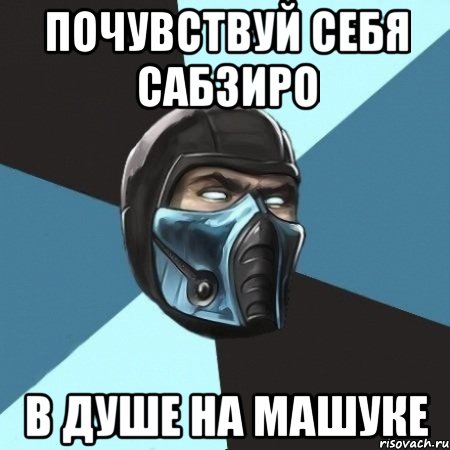 ПОЧУВСТВУЙ СЕБЯ САБЗИРО

В ДУШЕ НА МАШУКЕ

risovach.ru